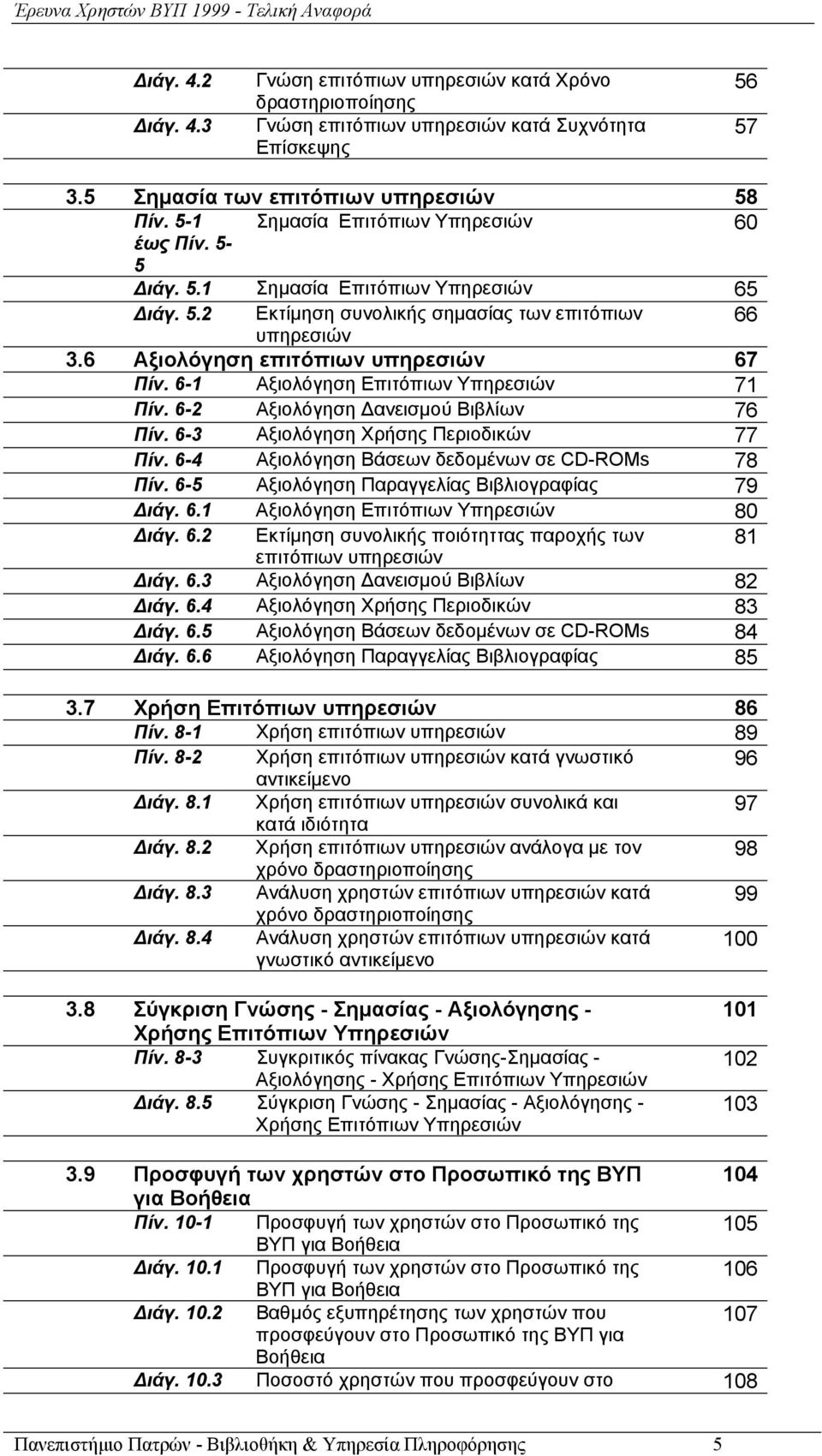 Έρευνα Χρηστών ΒΥΠ 1999 - Τελική Αναφορά

| | | |
|---|---|---|
| Διάγ. 4.2 | Γνώση επιτόπιων υπηρεσιών κατά Χρόνο δραστηριοποίησης | 56 |
| Διάγ. 4.3 | Γνώση επιτόπιων υπηρεσιών κατά Συχνότητα Επίσκεψης | 57 |

| | | |
|---|---|---|
| 3.5 | Σημασία των επιτόπιων υπηρεσιών | 58 |
| Πίν. 5-1 έως Πίν. 5-5 | Σημασία Επιτόπιων Υπηρεσιών | 60 |
| Διάγ. 5.1 | Σημασία Επιτόπιων Υπηρεσιών | 65 |
| Διάγ. 5.2 | Εκτίμηση συνολικής σημασίας των επιτόπιων υπηρεσιών | 66 |
| 3.6 | Αξιολόγηση επιτόπιων υπηρεσιών | 67 |
| Πίν. 6-1 | Αξιολόγηση Επιτόπιων Υπηρεσιών | 71 |
| Πίν. 6-2 | Αξιολόγηση Δανεισμού Βιβλίων | 76 |
| Πίν. 6-3 | Αξιολόγηση Χρήσης Περιοδικών | 77 |
| Πίν. 6-4 | Αξιολόγηση Βάσεων δεδομένων σε CD-ROMs | 78 |
| Πίν. 6-5 | Αξιολόγηση Παραγγελίας Βιβλιογραφίας | 79 |
| Διάγ. 6.1 | Αξιολόγηση Επιτόπιων Υπηρεσιών | 80 |
| Διάγ. 6.2 | Εκτίμηση συνολικής ποιότηττας παροχής των επιτόπιων υπηρεσιών | 81 |
| Διάγ. 6.3 | Αξιολόγηση Δανεισμού Βιβλίων | 82 |
| Διάγ. 6.4 | Αξιολόγηση Χρήσης Περιοδικών | 83 |
| Διάγ. 6.5 | Αξιολόγηση Βάσεων δεδομένων σε CD-ROMs | 84 |
| Διάγ. 6.6 | Αξιολόγηση Παραγγελίας Βιβλιογραφίας | 85 |

| | | |
|---|---|---|
| 3.7 | Χρήση Επιτόπιων υπηρεσιών | 86 |
| Πίν. 8-1 | Χρήση επιτόπιων υπηρεσιών | 89 |
| Πίν. 8-2 | Χρήση επιτόπιων υπηρεσιών κατά γνωστικό αντικείμενο | 96 |
| Διάγ. 8.1 | Χρήση επιτόπιων υπηρεσιών συνολικά και κατά ιδιότητα | 97 |
| Διάγ. 8.2 | Χρήση επιτόπιων υπηρεσιών ανάλογα με τον χρόνο δραστηριοποίησης | 98 |
| Διάγ. 8.3 | Ανάλυση χρηστών επιτόπιων υπηρεσιών κατά χρόνο δραστηριοποίησης | 99 |
| Διάγ. 8.4 | Ανάλυση χρηστών επιτόπιων υπηρεσιών κατά γνωστικό αντικείμενο | 100 |

| | | |
|---|---|---|
| 3.8 | Σύγκριση Γνώσης - Σημασίας - Αξιολόγησης - Χρήσης Επιτόπιων Υπηρεσιών | 101 |
| Πίν. 8-3 | Συγκριτικός πίνακας Γνώσης-Σημασίας - Αξιολόγησης - Χρήσης Επιτόπιων Υπηρεσιών | 102 |
| Διάγ. 8.5 | Σύγκριση Γνώσης - Σημασίας - Αξιολόγησης - Χρήσης Επιτόπιων Υπηρεσιών | 103 |

| | | |
|---|---|---|
| 3.9 | Προσφυγή των χρηστών στο Προσωπικό της ΒΥΠ για Βοήθεια | 104 |
| Πίν. 10-1 | Προσφυγή των χρηστών στο Προσωπικό της ΒΥΠ για Βοήθεια | 105 |
| Διάγ. 10.1 | Προσφυγή των χρηστών στο Προσωπικό της ΒΥΠ για Βοήθεια | 106 |
| Διάγ. 10.2 | Βαθμός εξυπηρέτησης των χρηστών που προσφεύγουν στο Προσωπικό της ΒΥΠ για Βοήθεια | 107 |
| Διάγ. 10.3 | Ποσοστό χρηστών που προσφεύγουν στο | 108 |

Πανεπιστήμιο Πατρών - Βιβλιοθήκη & Υπηρεσία Πληροφόρησης 5